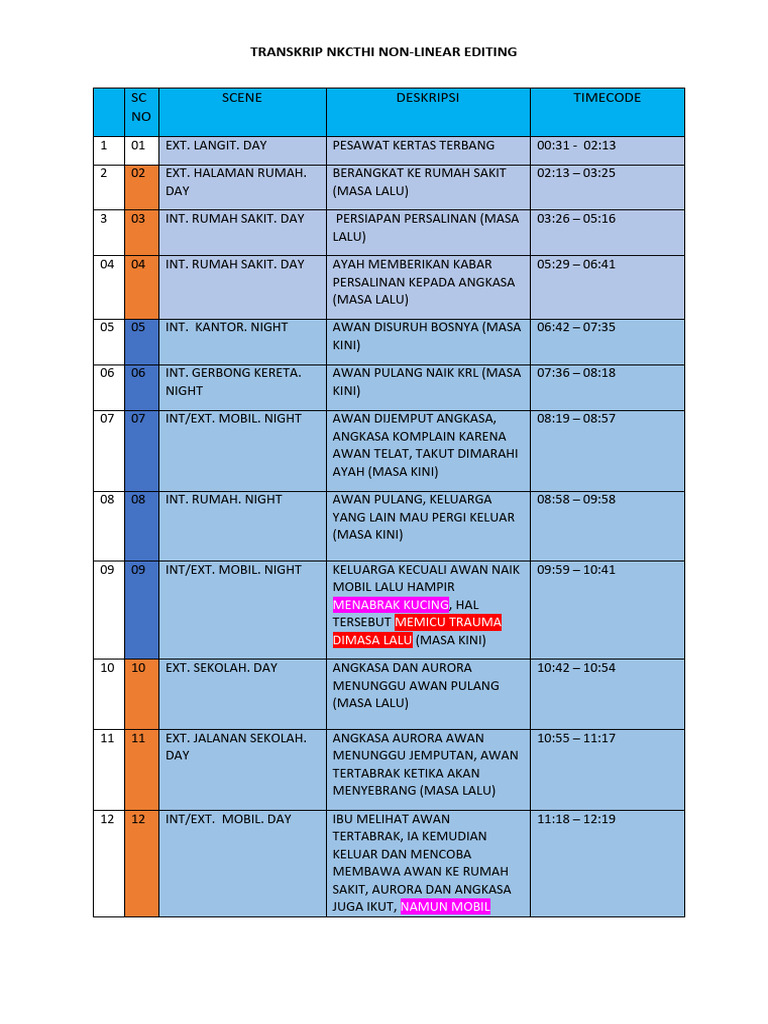 TRANSKRIP NKCTHI NON-LINEAR EDITING

| | SC NO | SCENE | DESKRIPSI | TIMECODE |
|---|---|---|---|---|
| 1 | 01 | EXT. LANGIT. DAY | PESAWAT KERTAS TERBANG | 00:31 - 02:13 |
| 2 | 02 | EXT. HALAMAN RUMAH. DAY | BERANGKAT KE RUMAH SAKIT (MASA LALU) | 02:13 – 03:25 |
| 3 | 03 | INT. RUMAH SAKIT. DAY | PERSIAPAN PERSALINAN (MASA LALU) | 03:26 – 05:16 |
| 04 | 04 | INT. RUMAH SAKIT. DAY | AYAH MEMBERIKAN KABAR PERSALINAN KEPADA ANGKASA (MASA LALU) | 05:29 – 06:41 |
| 05 | 05 | INT. KANTOR. NIGHT | AWAN DISURUH BOSNYA (MASA KINI) | 06:42 – 07:35 |
| 06 | 06 | INT. GERBONG KERETA. NIGHT | AWAN PULANG NAIK KRL (MASA KINI) | 07:36 – 08:18 |
| 07 | 07 | INT/EXT. MOBIL. NIGHT | AWAN DIJEMPUT ANGKASA, ANGKASA KOMPLAIN KARENA AWAN TELAT, TAKUT DIMARAHI AYAH (MASA KINI) | 08:19 – 08:57 |
| 08 | 08 | INT. RUMAH. NIGHT | AWAN PULANG, KELUARGA YANG LAIN MAU PERGI KELUAR (MASA KINI) | 08:58 – 09:58 |
| 09 | 09 | INT/EXT. MOBIL. NIGHT | KELUARGA KECUALI AWAN NAIK MOBIL LALU HAMPIR MENABRAK KUCING, HAL TERSEBUT MEMICU TRAUMA DIMASA LALU (MASA KINI) | 09:59 – 10:41 |
| 10 | 10 | EXT. SEKOLAH. DAY | ANGKASA DAN AURORA MENUNGGU AWAN PULANG (MASA LALU) | 10:42 – 10:54 |
| 11 | 11 | EXT. JALANAN SEKOLAH. DAY | ANGKASA AURORA AWAN MENUNGGU JEMPUTAN, AWAN TERTABRAK KETIKA AKAN MENYEBRANG (MASA LALU) | 10:55 – 11:17 |
| 12 | 12 | INT/EXT. MOBIL. DAY | IBU MELIHAT AWAN TERTABRAK, IA KEMUDIAN KELUAR DAN MENCOBA MEMBAWA AWAN KE RUMAH SAKIT, AURORA DAN ANGKASA JUGA IKUT, NAMUN MOBIL | 11:18 – 12:19 |